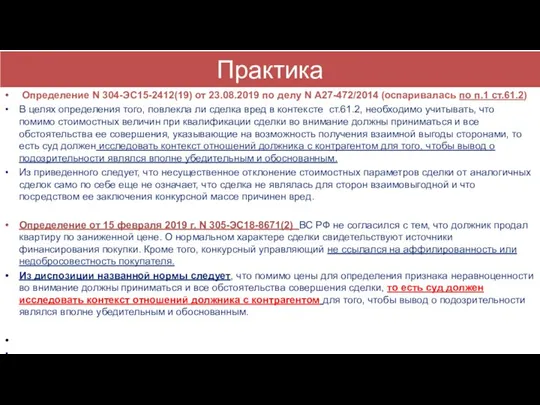 Практика

• Определение N 304-ЭС15-2412(19) от 23.08.2019 по делу N А27-472/2014 (оспаривалась по п.1 ст.61.2)

• В целях определения того, повлекла ли сделка вред в контексте ст.61.2, необходимо учитывать, что помимо стоимостных величин при квалификации сделки во внимание должны приниматься и все обстоятельства ее совершения, указывающие на возможность получения взаимной выгоды сторонами, то есть суд должен исследовать контекст отношений должника с контрагентом для того, чтобы вывод о подозрительности являлся вполне убедительным и обоснованным.

• Из приведенного следует, что несущественное отклонение стоимостных параметров сделки от аналогичных сделок само по себе еще не означает, что сделка не являлась для сторон взаимовыгодной и что посредством ее заключения конкурсной массе причинен вред.

• Определение от 15 февраля 2019 г. N 305-ЭС18-8671(2) ВС РФ не согласился с тем, что должник продал квартиру по заниженной цене. О нормальном характере сделки свидетельствуют источники финансирования покупки. Кроме того, конкурсный управляющий не ссылался на аффилированность или недобросовестность покупателя.

• Из диспозиции названной нормы следует, что помимо цены для определения признака неравноценности во внимание должны приниматься и все обстоятельства совершения сделки, то есть суд должен исследовать контекст отношений должника с контрагентом для того, чтобы вывод о подозрительности являлся вполне убедительным и обоснованным.

•

•